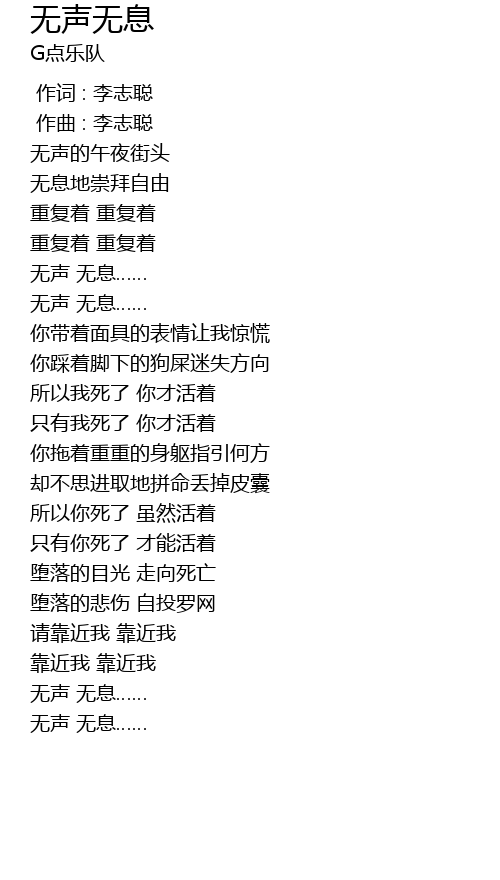 无声无息
G点乐队

作词 : 李志聪
作曲 : 李志聪
无声的午夜街头
无息地崇拜自由
重复着 重复着
重复着 重复着
无声 无息……
无声 无息……
你带着面具的表情让我惊慌
你踩着脚下的狗屎迷失方向
所以我死了 你才活着
只有我死了 你才活着
你拖着重重的身躯指引何方
却不思进取地拼命丢掉皮囊
所以你死了 虽然活着
只有你死了 才能活着
堕落的目光 走向死亡
堕落的悲伤 自投罗网
请靠近我 靠近我
靠近我 靠近我
无声 无息……
无声 无息……